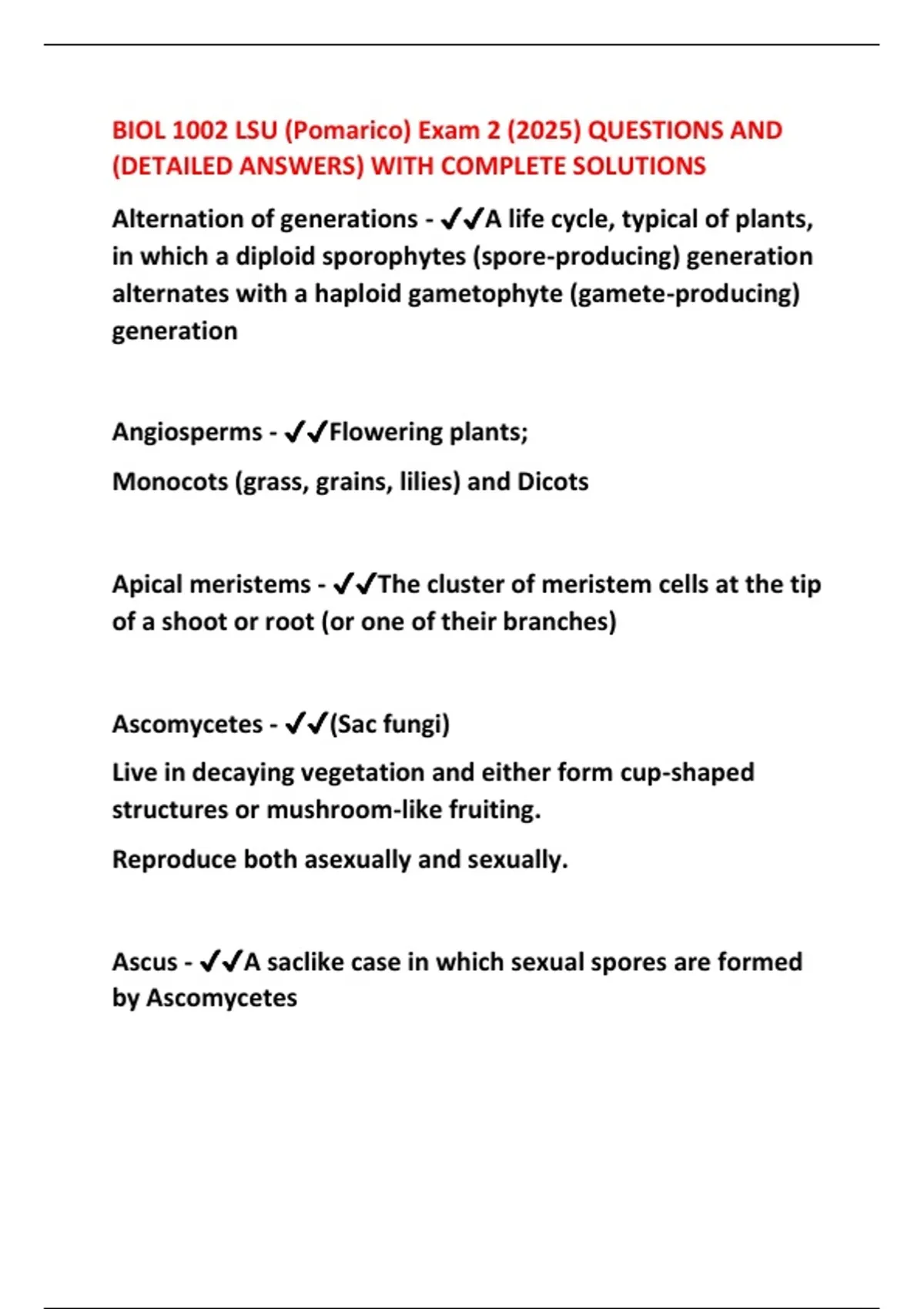 BIOL 1002 LSU (Pomarico) Exam 2 (2025) QUESTIONS AND (DETAILED ANSWERS) WITH COMPLETE SOLUTIONS

Alternation of generations - ✔✔A life cycle, typical of plants, in which a diploid sporophytes (spore-producing) generation alternates with a haploid gametophyte (gamete-producing) generation

Angiosperms - ✔✔Flowering plants;

Monocots (grass, grains, lilies) and Dicots

Apical meristems - ✔✔The cluster of meristem cells at the tip of a shoot or root (or one of their branches)

Ascomycetes - ✔✔(Sac fungi)

Live in decaying vegetation and either form cup-shaped structures or mushroom-like fruiting.

Reproduce both asexually and sexually.

Ascus - ✔✔A saclike case in which sexual spores are formed by Ascomycetes